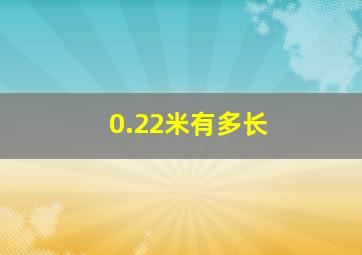 0.22米有多长